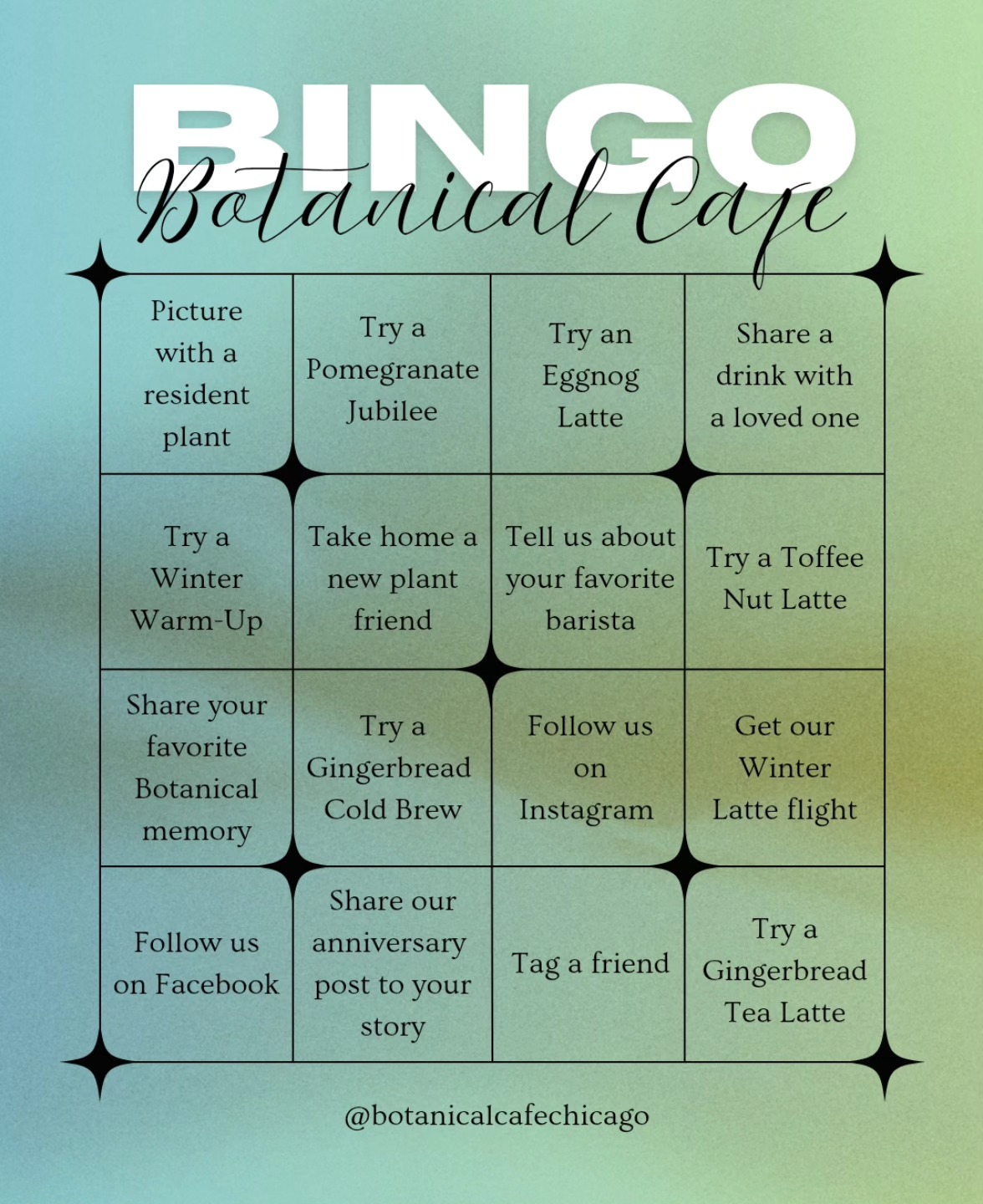 BINGO
Botanical Cafe

| Picture with a resident plant | Try a Pomegranate Jubilee | Try an Eggnog Latte | Share a drink with a loved one |
|---|---|---|---|
| Try a Winter Warm-Up | Take home a new plant friend | Tell us about your favorite barista | Try a Toffee Nut Latte |
| Share your favorite Botanical memory | Try a Gingerbread Cold Brew | Follow us on Instagram | Get our Winter Latte flight |
| Follow us on Facebook | Share our anniversary post to your story | Tag a friend | Try a Gingerbread Tea Latte |

@botanicalcafechicago